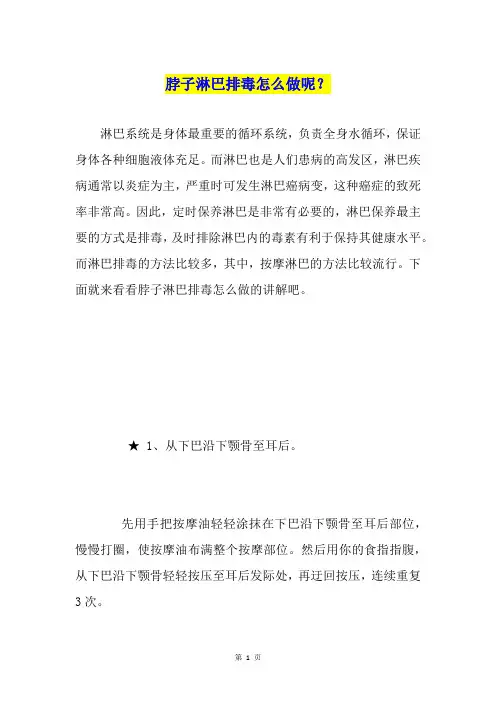 脖子淋巴排毒怎么做呢？

淋巴系统是身体最重要的循环系统，负责全身水循环，保证身体各种细胞液体充足。而淋巴也是人们患病的高发区，淋巴疾病通常以炎症为主，严重时可发生淋巴癌病变，这种癌症的致死率非常高。因此，定时保养淋巴是非常有必要的，淋巴保养最主要的方式是排毒，及时排除淋巴内的毒素有利于保持其健康水平。而淋巴排毒的方法比较多，其中，按摩淋巴的方法比较流行。下面就来看看脖子淋巴排毒怎么做的讲解吧。

★ 1、从下巴沿下颚骨至耳后。

先用手把按摩油轻轻涂抹在下巴沿下颚骨至耳后部位，慢慢打圈，使按摩油布满整个按摩部位。然后用你的食指指腹，从下巴沿下颚骨轻轻按压至耳后发际处，再迂回按压，连续重复3次。

第 1 页